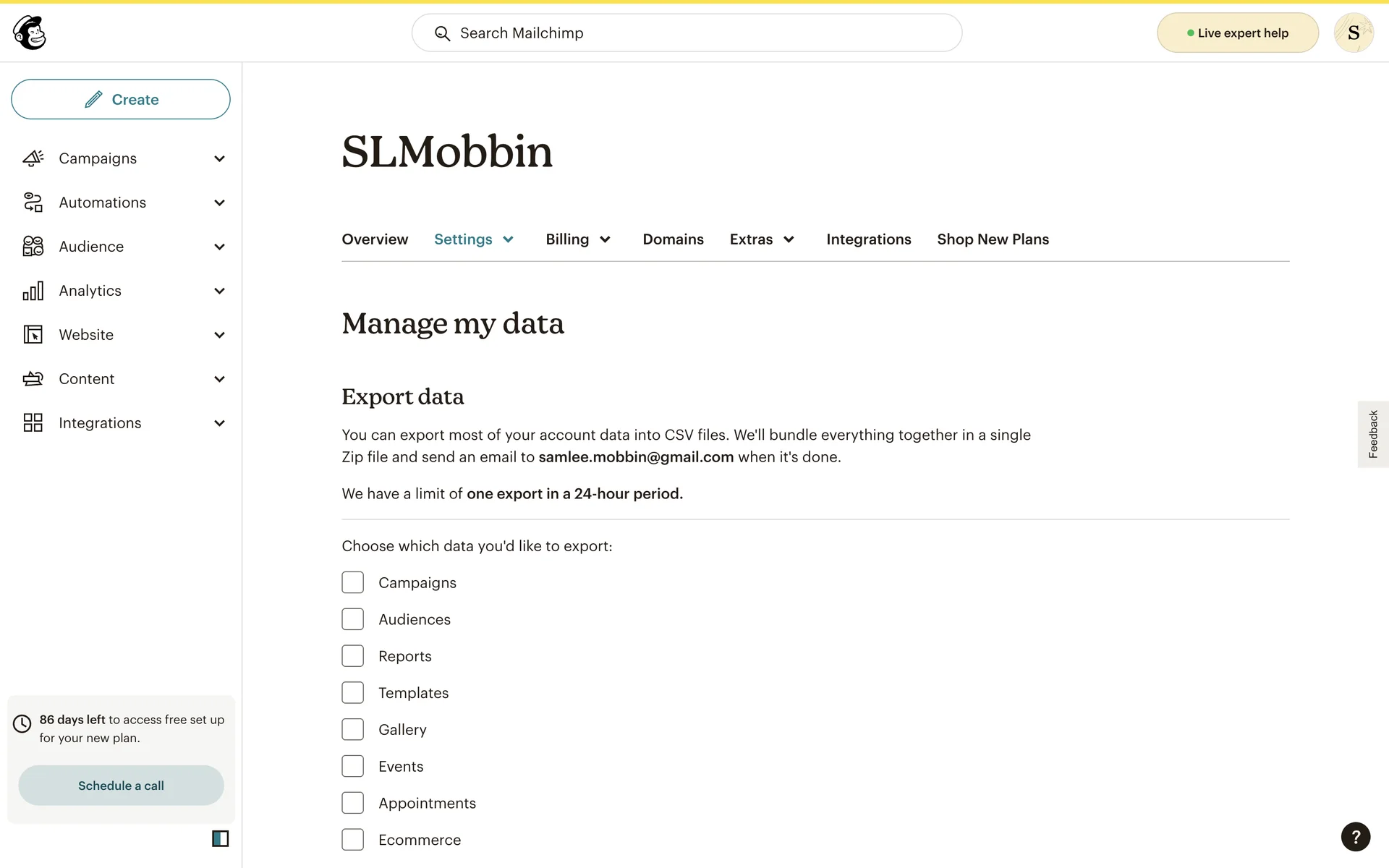 Search Mailchimp

Live expert help

S

Create

Campaigns

Automations

Audience

Analytics

Website

Content

Integrations

86 days left to access free set up for your new plan.

Schedule a call

SLMobbin

Overview Settings Billing Domains Extras Integrations Shop New Plans

Manage my data

Export data

You can export most of your account data into CSV files. We'll bundle everything together in a single Zip file and send an email to samlee.mobbin@gmail.com when it's done.

We have a limit of one export in a 24-hour period.

Choose which data you'd like to export:

Campaigns

Audiences

Reports

Templates

Gallery

Events

Appointments

Ecommerce

Feedback

?